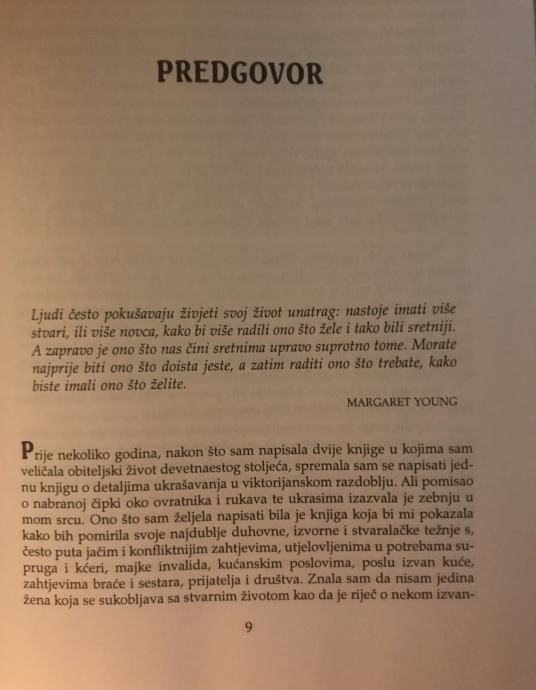 PREDGOVOR

Ljudi često pokušavaju živjeti svoj život unatrag: nastoje imati više stvari, ili više novca, kako bi više radili ono što žele i tako bili sretniji. A zapravo je ono što nas čini sretnima upravo suprotno tome. Morate najprije biti ono što doista jeste, a zatim raditi ono što trebate, kako biste imali ono što želite.

MARGARET YOUNG

Prije nekoliko godina, nakon što sam napisala dvije knjige u kojima sam veličala obiteljski život devetnaestog stoljeća, spremala sam se napisati jednu knjigu o detaljima ukrašavanja u viktorijanskom razdoblju. Ali pomisao o nabranoj čipki oko ovratnika i rukava te ukrasima izazvala je zebnju u mom srcu. Ono što sam željela napisati bila je knjiga koja bi mi pokazala kako bih pomirila svoje najdublje duhovne, izvorne i stvaralačke težnje s, često puta jačim i konfliktnijim zahtjevima, utjelovljenima u potrebama supruga i kćeri, majke invalida, kućanskim poslovima, poslu izvan kuće, zahtjevima braće i sestara, prijatelja i društva. Znala sam da nisam jedina žena koja se sukobljava sa stvarnim životom kao da je riječ o nekom izvan-

9